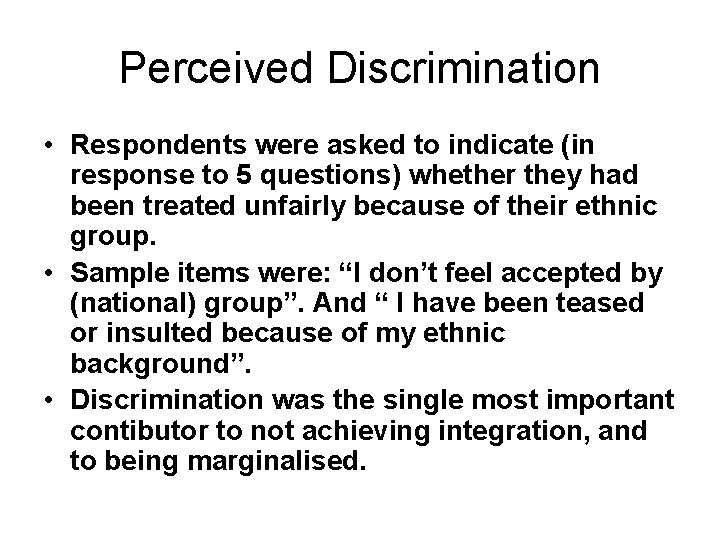 Perceived Discrimination

• Respondents were asked to indicate (in response to 5 questions) whether they had been treated unfairly because of their ethnic group.
• Sample items were: “I don’t feel accepted by (national) group”. And “ I have been teased or insulted because of my ethnic background”.
• Discrimination was the single most important contibutor to not achieving integration, and to being marginalised.